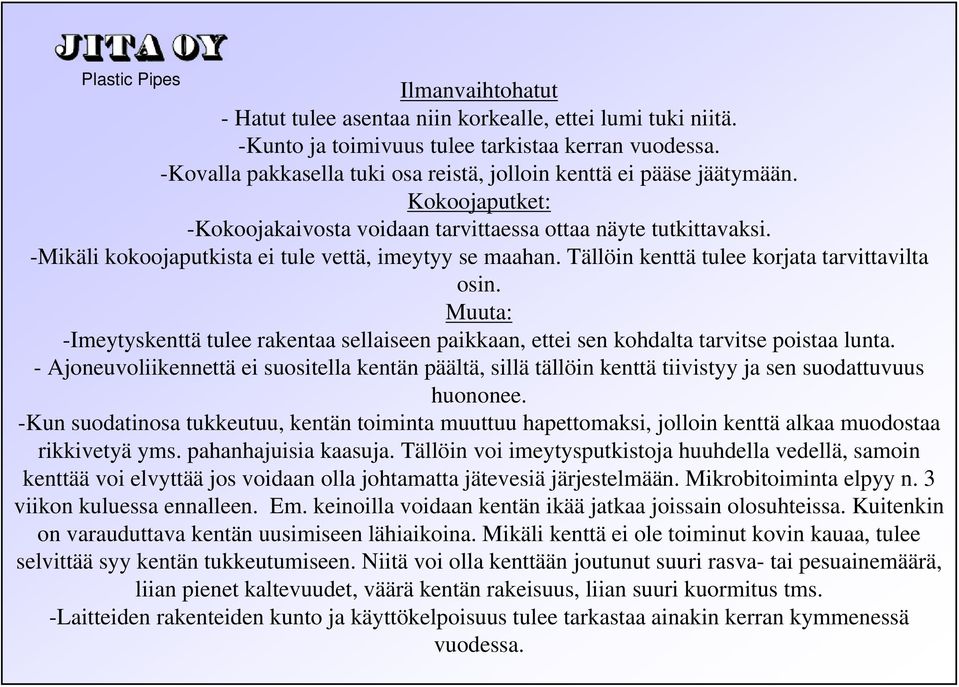 JITA OY
Plastic Pipes

Ilmanvaihtohatut
- Hatut tulee asentaa niin korkealle, ettei lumi tuki niitä.
-Kunto ja toimivuus tulee tarkistaa kerran vuodessa.
-Kovalla pakkasella tuki osa reistä, jolloin kenttä ei pääse jäätymään.
Kokoojaputket:
-Kokoojakaivosta voidaan tarvittaessa ottaa näyte tutkittavaksi.
-Mikäli kokoojaputkista ei tule vettä, imeytyy se maahan. Tällöin kenttä tulee korjata tarvittavilta osin.
Muuta:
-Imeytyskenttä tulee rakentaa sellaiseen paikkaan, ettei sen kohdalta tarvitse poistaa lunta.
- Ajoneuvoliikennettä ei suositella kentän päältä, sillä tällöin kenttä tiivistyy ja sen suodattuvuus huononee.
-Kun suodatinosa tukkeutuu, kentän toiminta muuttuu hapettomaksi, jolloin kenttä alkaa muodostaa rikkivetyä yms. pahanhajuisia kaasuja. Tällöin voi imeytysputkistoja huuhdella vedellä, samoin kenttää voi elvyttää jos voidaan olla johtamatta jätevesiä järjestelmään. Mikrobitoiminta elpyy n. 3 viikon kuluessa ennalleen. Em. keinoilla voidaan kentän ikää jatkaa joissain olosuhteissa. Kuitenkin on varauduttava kentän uusimiseen lähiaikoina. Mikäli kenttä ei ole toiminut kovin kauaa, tulee selvittää syy kentän tukkeutumiseen. Niitä voi olla kenttään joutunut suuri rasva- tai pesuainemäärä, liian pienet kaltevuudet, väärä kentän rakeisuus, liian suuri kuormitus tms.
-Laitteiden rakenteiden kunto ja käyttökelpoisuus tulee tarkastaa ainakin kerran kymmenessä vuodessa.